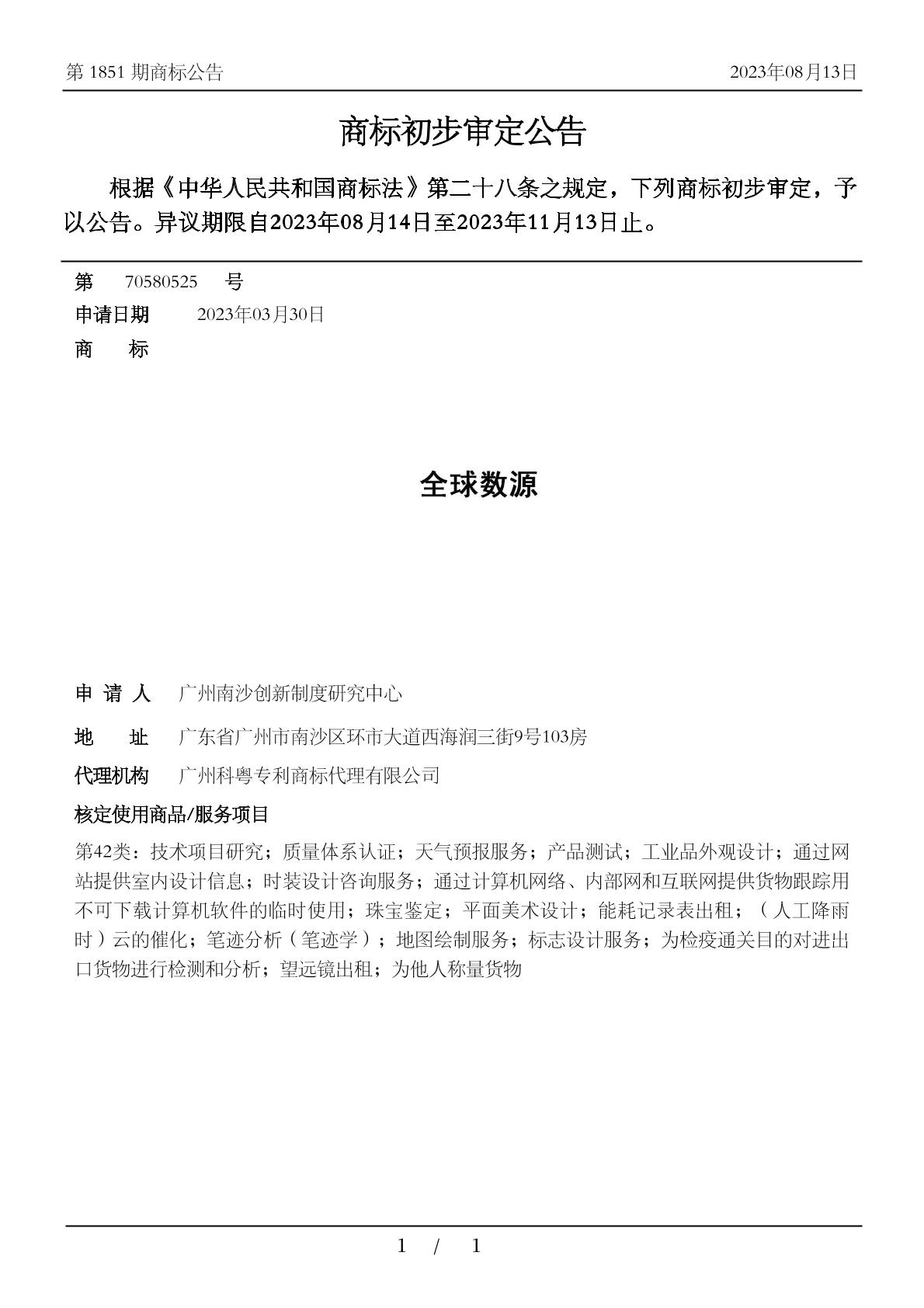 第 1851 期商标公告　2023年08月13日

商标初步审定公告

根据《中华人民共和国商标法》第二十八条之规定，下列商标初步审定，予以公告。异议期限自2023年08月14日至2023年11月13日止。

第　70580525　号

申请日期　2023年03月30日

商　　标

全球数源

申 请 人　广州南沙创新制度研究中心

地　　址　广东省广州市南沙区环市大道西海润三街9号103房

代理机构　广州科粤专利商标代理有限公司

核定使用商品/服务项目

第42类：技术项目研究；质量体系认证；天气预报服务；产品测试；工业品外观设计；通过网站提供室内设计信息；时装设计咨询服务；通过计算机网络、内部网和互联网提供货物跟踪用不可下载计算机软件的临时使用；珠宝鉴定；平面美术设计；能耗记录表出租；（人工降雨时）云的催化；笔迹分析（笔迹学）；地图绘制服务；标志设计服务；为检疫通关目的对进出口货物进行检测和分析；望远镜出租；为他人称量货物

1 / 1